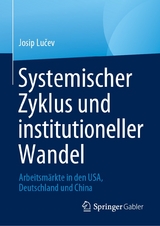 Josip Lučev

Systemischer Zyklus und institutioneller Wandel

Arbeitsmärkte in den USA, Deutschland und China

Springer Gabler